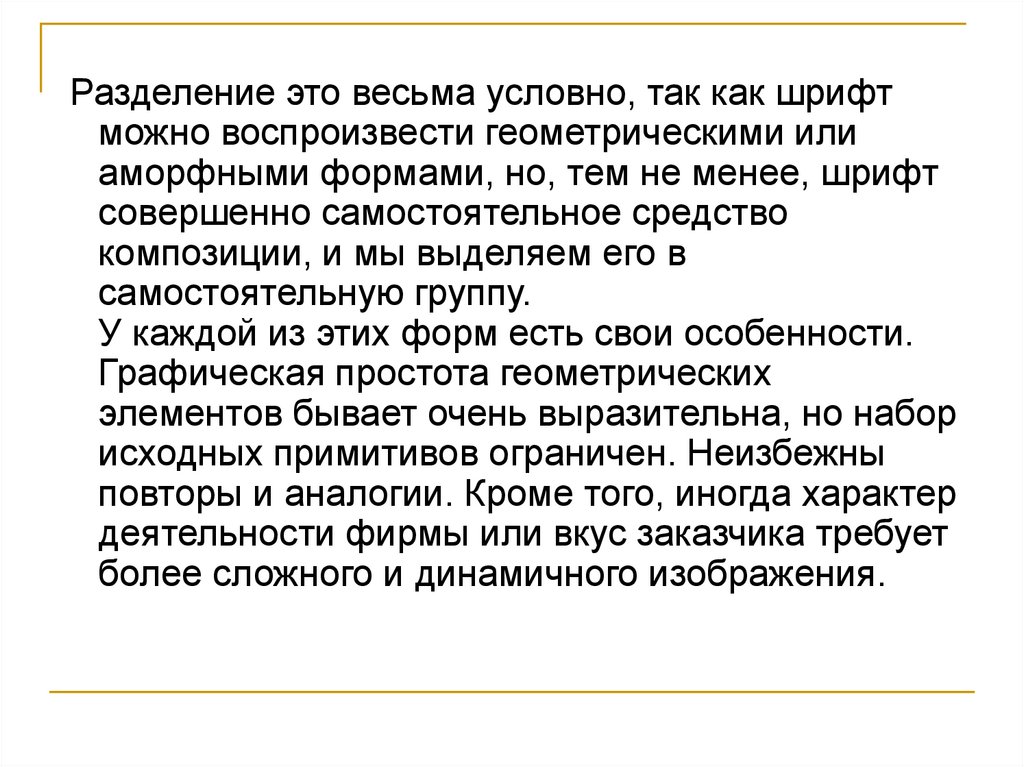 Разделение это весьма условно, так как шрифт можно воспроизвести геометрическими или аморфными формами, но, тем не менее, шрифт совершенно самостоятельное средство композиции, и мы выделяем его в самостоятельную группу.
У каждой из этих форм есть свои особенности. Графическая простота геометрических элементов бывает очень выразительна, но набор исходных примитивов ограничен. Неизбежны повторы и аналогии. Кроме того, иногда характер деятельности фирмы или вкус заказчика требует более сложного и динамичного изображения.